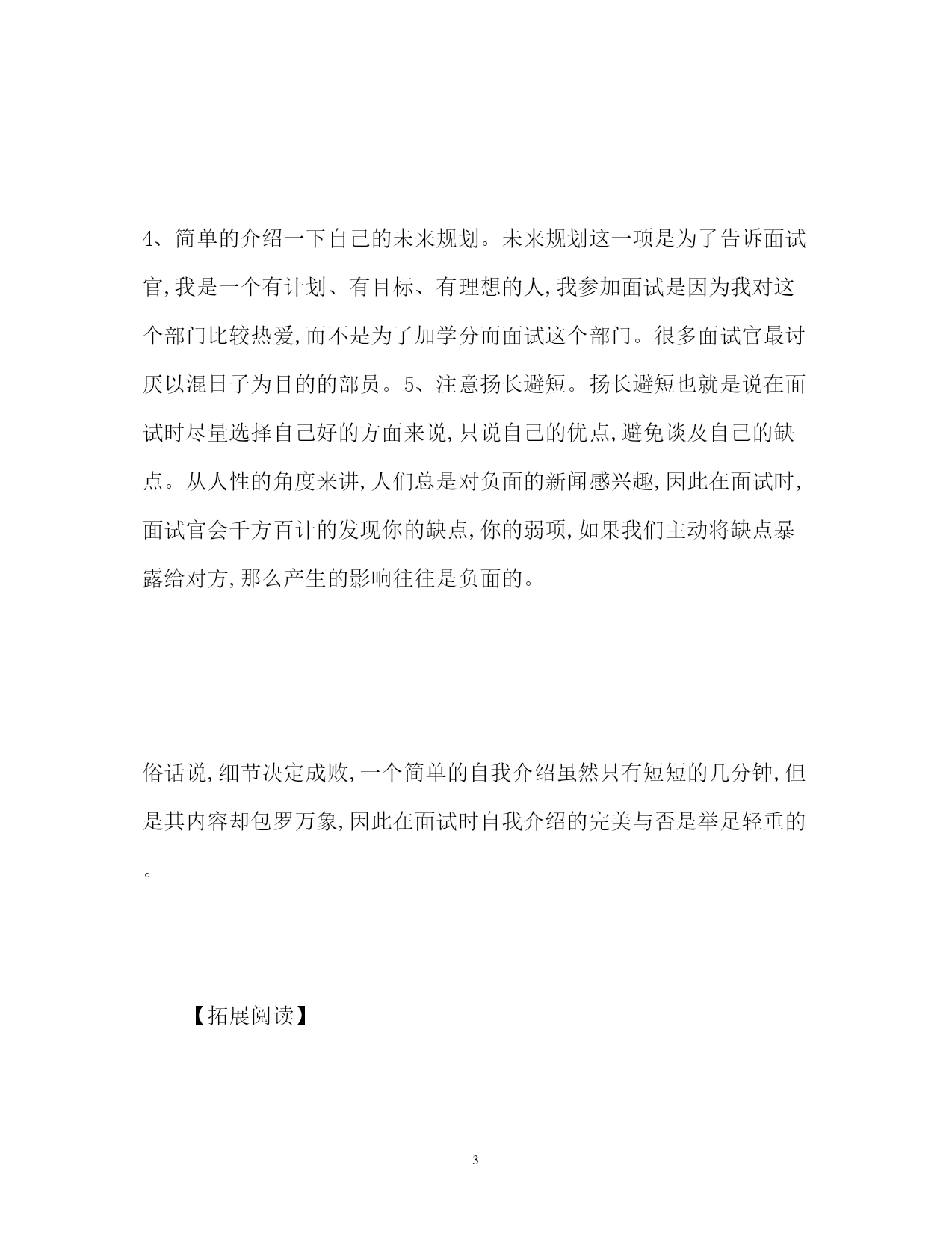 4、简单的介绍一下自己的未来规划。未来规划这一项是为了告诉面试官,我是一个有计划、有目标、有理想的人,我参加面试是因为我对这个部门比较热爱,而不是为了加学分而面试这个部门。很多面试官最讨厌以混日子为目的的部员。5、注意扬长避短。扬长避短也就是说在面试时尽量选择自己好的方面来说,只说自己的优点,避免谈及自己的缺点。从人性的角度来讲,人们总是对负面的新闻感兴趣,因此在面试时,面试官会千方百计的发现你的缺点,你的弱项,如果我们主动将缺点暴露给对方,那么产生的影响往往是负面的。

俗话说,细节决定成败,一个简单的自我介绍虽然只有短短的几分钟,但是其内容却包罗万象,因此在面试时自我介绍的完美与否是举足轻重的。

【拓展阅读】

3